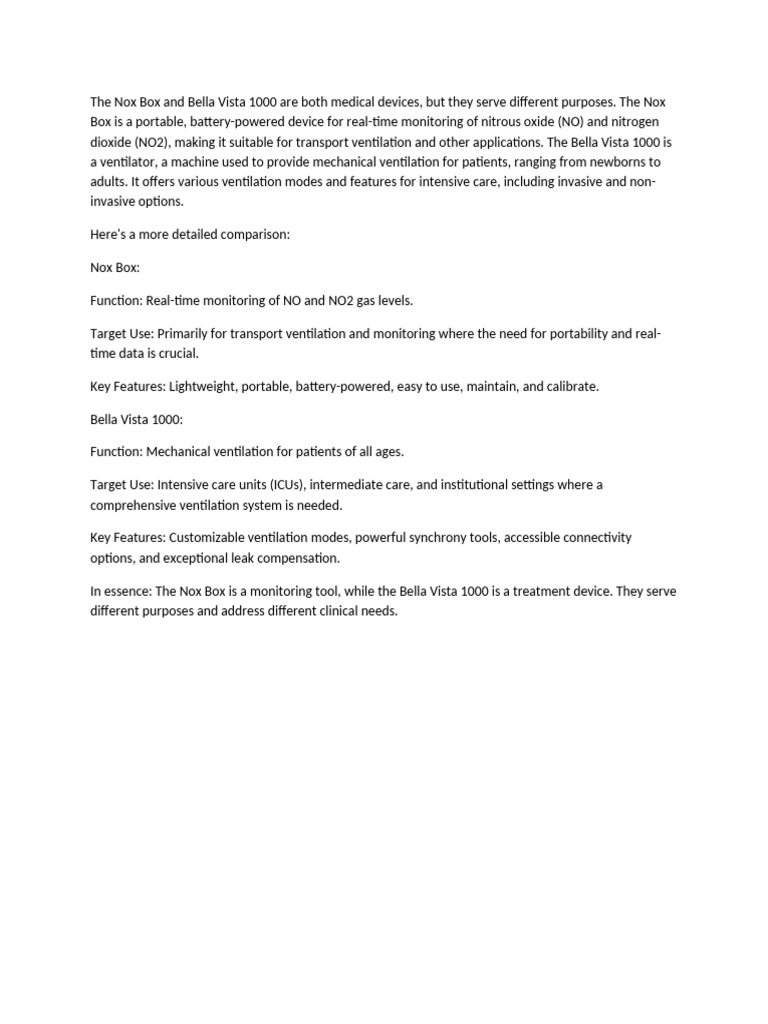 The Nox Box and Bella Vista 1000 are both medical devices, but they serve different purposes. The Nox Box is a portable, battery-powered device for real-time monitoring of nitrous oxide (NO) and nitrogen dioxide (NO2), making it suitable for transport ventilation and other applications. The Bella Vista 1000 is a ventilator, a machine used to provide mechanical ventilation for patients, ranging from newborns to adults. It offers various ventilation modes and features for intensive care, including invasive and non-invasive options.

Here's a more detailed comparison:

Nox Box:

Function: Real-time monitoring of NO and NO2 gas levels.

Target Use: Primarily for transport ventilation and monitoring where the need for portability and real-time data is crucial.

Key Features: Lightweight, portable, battery-powered, easy to use, maintain, and calibrate.

Bella Vista 1000:

Function: Mechanical ventilation for patients of all ages.

Target Use: Intensive care units (ICUs), intermediate care, and institutional settings where a comprehensive ventilation system is needed.

Key Features: Customizable ventilation modes, powerful synchrony tools, accessible connectivity options, and exceptional leak compensation.

In essence: The Nox Box is a monitoring tool, while the Bella Vista 1000 is a treatment device. They serve different purposes and address different clinical needs.